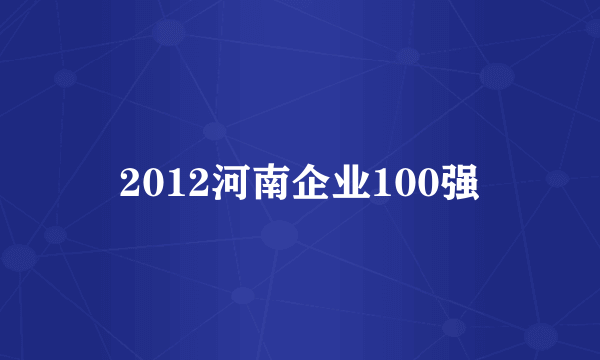 2012河南企业100强